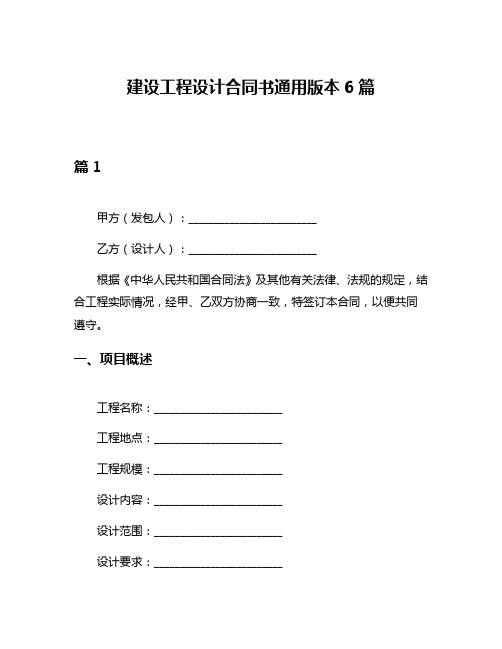 建设工程设计合同书通用版本 6 篇

篇 1

甲方（发包人）：______________________

乙方（设计人）：______________________

根据《中华人民共和国合同法》及其他有关法律、法规的规定，结合工程实际情况，经甲、乙双方协商一致，特签订本合同，以便共同遵守。

一、项目概述

工程名称：______________________

工程地点：______________________

工程规模：______________________

设计内容：______________________

设计范围：______________________

设计要求：______________________